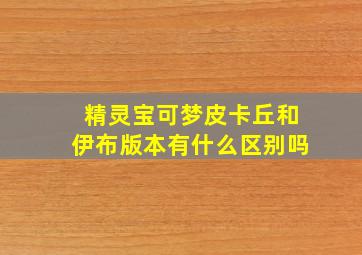 精灵宝可梦皮卡丘和伊布版本有什么区别吗